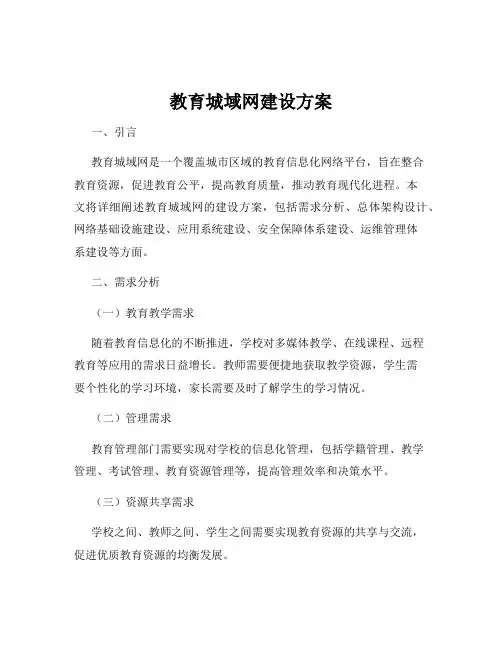 教育城域网建设方案

一、引言

教育城域网是一个覆盖城市区域的教育信息化网络平台，旨在整合教育资源，促进教育公平，提高教育质量，推动教育现代化进程。本文将详细阐述教育城域网的建设方案，包括需求分析、总体架构设计、网络基础设施建设、应用系统建设、安全保障体系建设、运维管理体系建设等方面。

二、需求分析

（一）教育教学需求

随着教育信息化的不断推进，学校对多媒体教学、在线课程、远程教育等应用的需求日益增长。教师需要便捷地获取教学资源，学生需要个性化的学习环境，家长需要及时了解学生的学习情况。

（二）管理需求

教育管理部门需要实现对学校的信息化管理，包括学籍管理、教学管理、考试管理、教育资源管理等，提高管理效率和决策水平。

（三）资源共享需求

学校之间、教师之间、学生之间需要实现教育资源的共享与交流，促进优质教育资源的均衡发展。